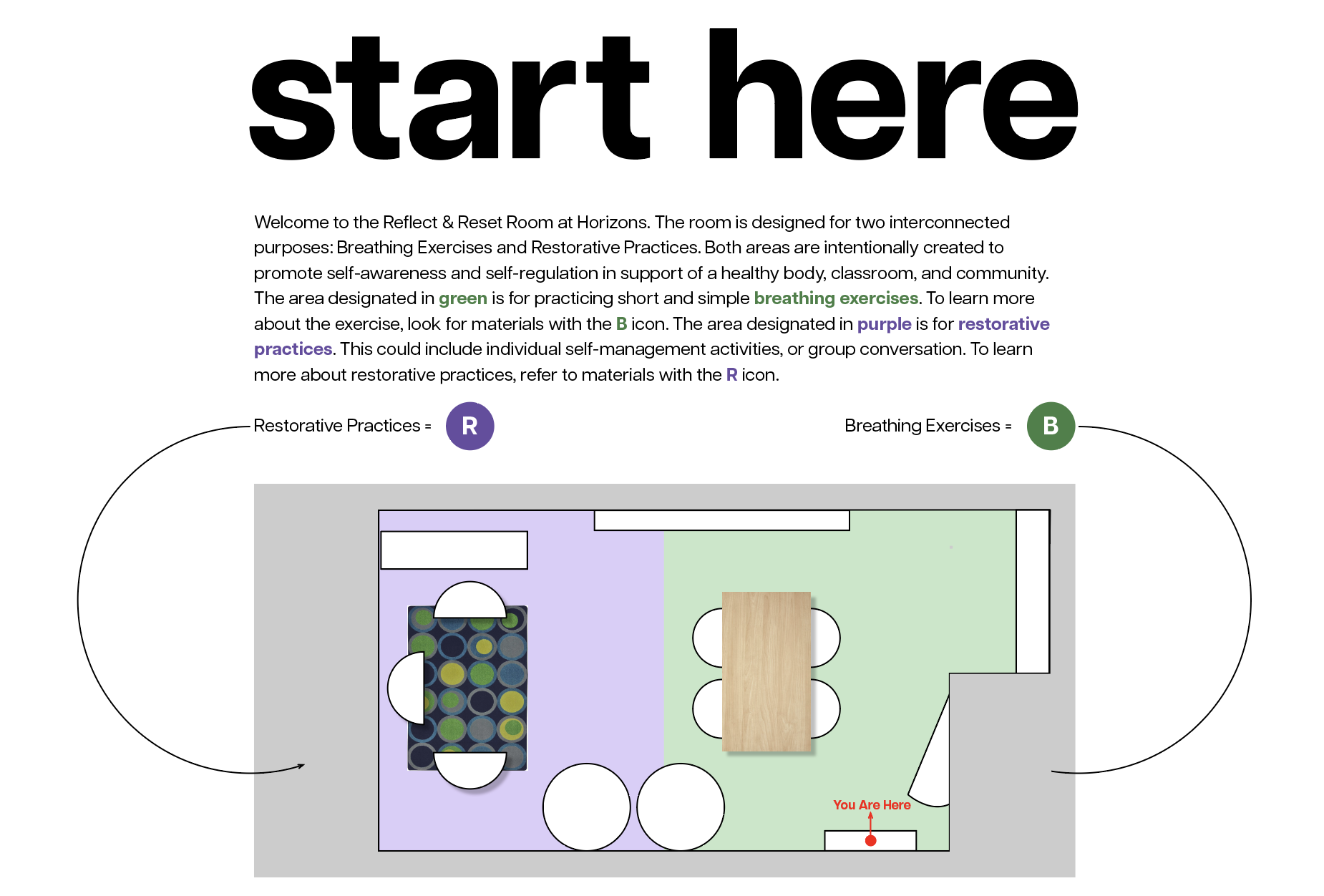 start here

Welcome to the Reflect & Reset Room at Horizons. The room is designed for two interconnected purposes: Breathing Exercises and Restorative Practices. Both areas are intentionally created to promote self-awareness and self-regulation in support of a healthy body, classroom, and community. The area designated in green is for practicing short and simple breathing exercises. To learn more about the exercise, look for materials with the B icon. The area designated in purple is for restorative practices. This could include individual self-management activities, or group conversation. To learn more about restorative practices, refer to materials with the R icon.

Restorative Practices = R

Breathing Exercises = B

You Are Here